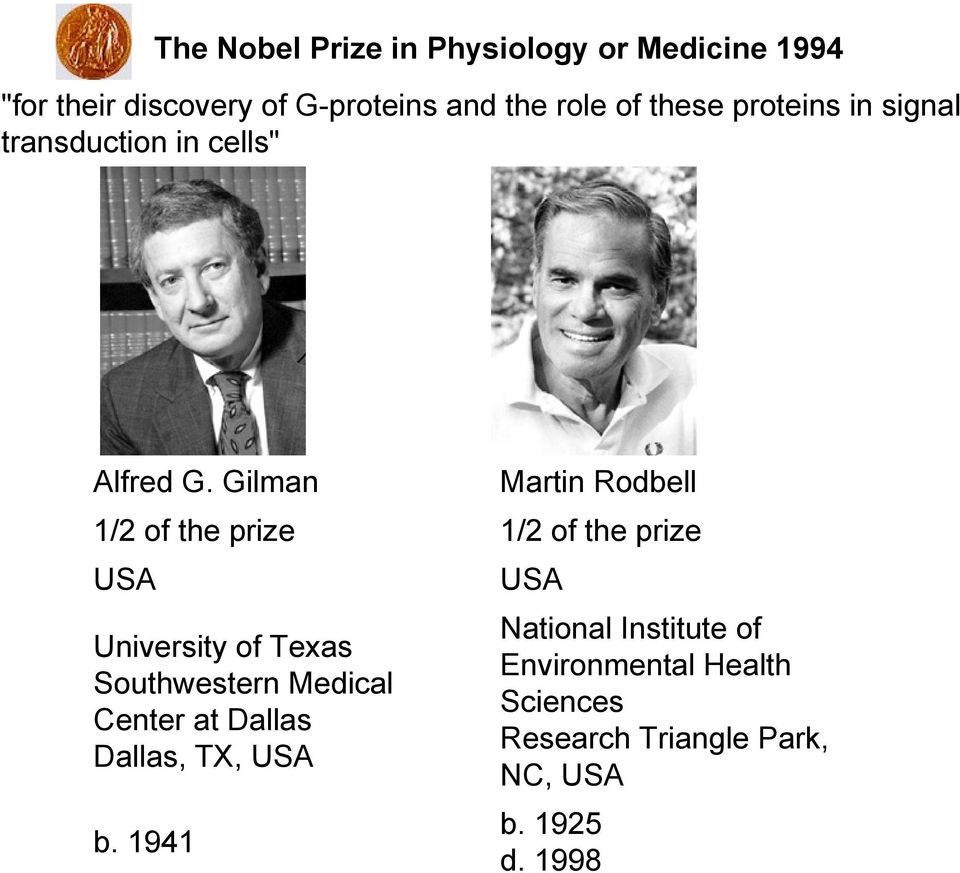 The Nobel Prize in Physiology or Medicine 1994

"for their discovery of G-proteins and the role of these proteins in signal transduction in cells"

Alfred G. Gilman

1/2 of the prize

USA

University of Texas Southwestern Medical Center at Dallas
Dallas, TX, USA

b. 1941

Martin Rodbell

1/2 of the prize

USA

National Institute of Environmental Health Sciences
Research Triangle Park, NC, USA

b. 1925
d. 1998